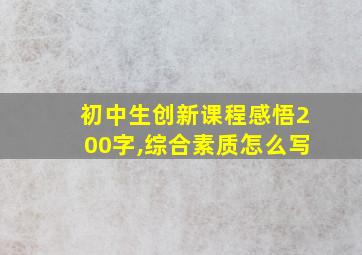 初中生创新课程感悟200字,综合素质怎么写